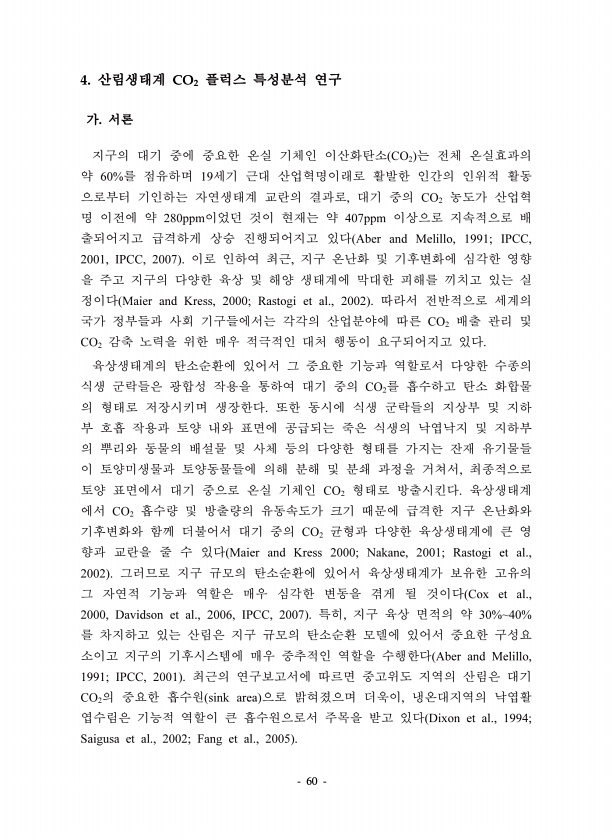 4. 산림생태계 $CO_2$ 플럭스 특성분석 연구

가. 서론

지구의 대기 중에 중요한 온실 기체인 이산화탄소($CO_2$)는 전체 온실효과의 약 60%를 점유하며 19세기 근대 산업혁명이래로 활발한 인간의 인위적 활동으로부터 기인하는 자연생태계 교란의 결과로, 대기 중의 $CO_2$ 농도가 산업혁명 이전에 약 280ppm이었던 것이 현재는 약 407ppm 이상으로 지속적으로 배출되어지고 급격하게 상승 진행되어지고 있다(Aber and Melillo, 1991; IPCC, 2001, IPCC, 2007). 이로 인하여 최근, 지구 온난화 및 기후변화에 심각한 영향을 주고 지구의 다양한 육상 및 해양 생태계에 막대한 피해를 끼치고 있는 실정이다(Maier and Kress, 2000; Rastogi et al., 2002). 따라서 전반적으로 세계의 국가 정부들과 사회 기구들에서는 각각의 산업분야에 따른 $CO_2$ 배출 관리 및 $CO_2$ 감축 노력을 위한 매우 적극적인 대처 행동이 요구되어지고 있다.

육상생태계의 탄소순환에 있어서 그 중요한 기능과 역할로서 다양한 수종의 식생 군락들은 광합성 작용을 통하여 대기 중의 $CO_2$를 흡수하고 탄소 화합물의 형태로 저장시키며 생장한다. 또한 동시에 식생 군락들의 지상부 및 지하부 호흡 작용과 토양 내와 표면에 공급되는 죽은 식생의 낙엽낙지 및 지하부의 뿌리와 동물의 배설물 및 사체 등의 다양한 형태를 가지는 잔재 유기물들이 토양미생물과 토양동물들에 의해 분해 및 분쇄 과정을 거쳐서, 최종적으로 토양 표면에서 대기 중으로 온실 기체인 $CO_2$ 형태로 방출시킨다. 육상생태계에서 $CO_2$ 흡수량 및 방출량의 유동속도가 크기 때문에 급격한 지구 온난화와 기후변화와 함께 더불어서 대기 중의 $CO_2$ 균형과 다양한 육상생태계에 큰 영향과 교란을 줄 수 있다(Maier and Kress 2000; Nakane, 2001; Rastogi et al., 2002). 그러므로 지구 규모의 탄소순환에 있어서 육상생태계가 보유한 고유의 그 자연적 기능과 역할은 매우 심각한 변동을 겪게 될 것이다(Cox et al., 2000, Davidson et al., 2006, IPCC, 2007). 특히, 지구 육상 면적의 약 30%~40%를 차지하고 있는 산림은 지구 규모의 탄소순환 모델에 있어서 중요한 구성요소이고 지구의 기후시스템에 매우 중추적인 역할을 수행한다(Aber and Melillo, 1991; IPCC, 2001). 최근의 연구보고서에 따르면 중고위도 지역의 산림은 대기 $CO_2$의 중요한 흡수원(sink area)으로 밝혀졌으며 더욱이, 냉온대지역의 낙엽활엽수림은 기능적 역할이 큰 흡수원으로서 주목을 받고 있다(Dixon et al., 1994; Saigusa et al., 2002; Fang et al., 2005).

- 60 -